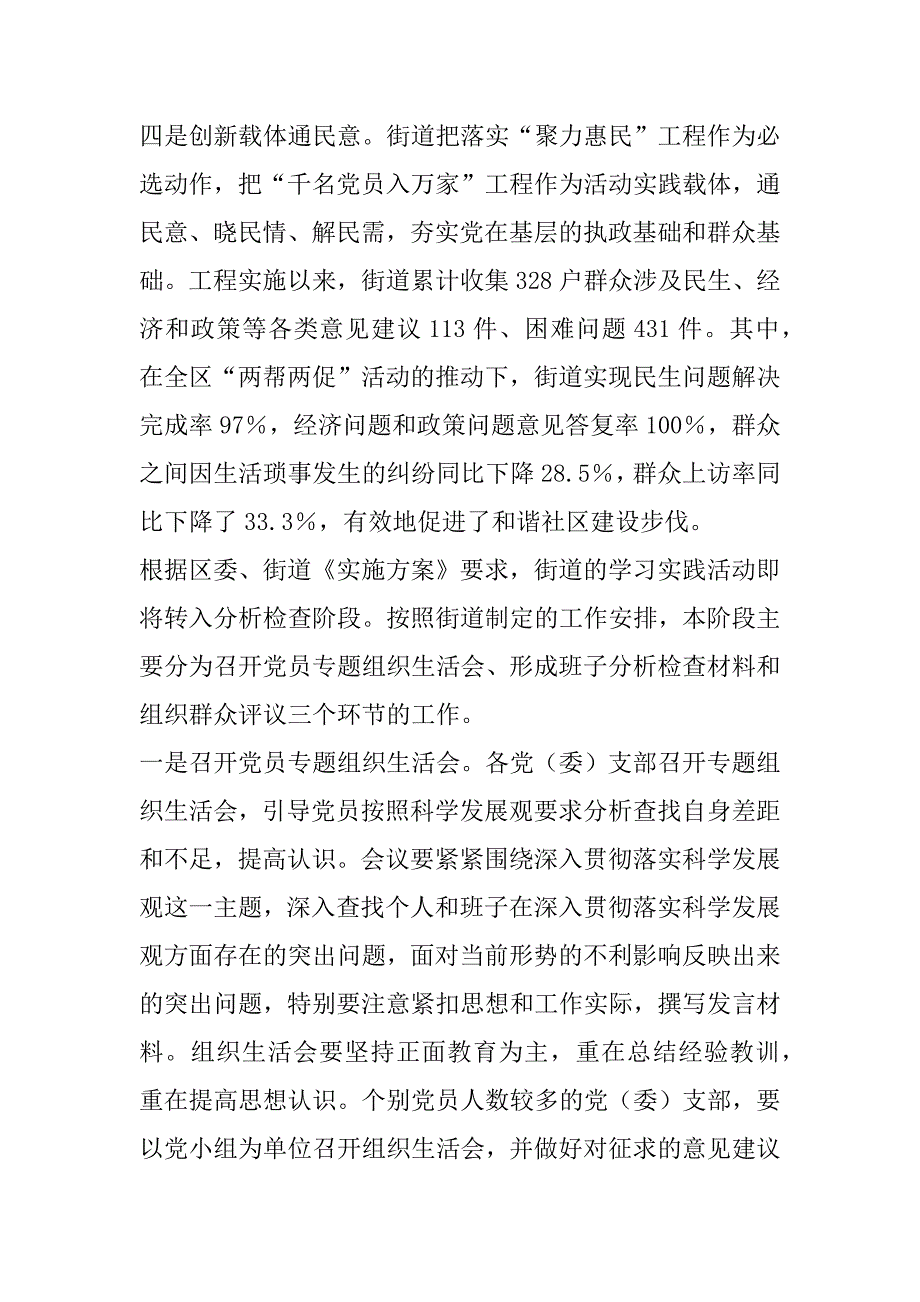 四是创新载体通民意。街道把落实“聚力惠民”工程作为必选动作，把“千名党员入万家”工程作为活动实践载体，通民意、晓民情、解民需，夯实党在基层的执政基础和群众基础。工程实施以来，街道累计收集328户群众涉及民生、经济和政策等各类意见建议113件、困难问题431件。其中，在全区“两帮两促”活动的推动下，街道实现民生问题解决完成率97%，经济问题和政策问题意见答复率100%，群众之间因生活琐事发生的纠纷同比下降28.5%，群众上访率同比下降了33.3%，有效地促进了和谐社区建设步伐。
根据区委、街道《实施方案》要求，街道的学习实践活动即将转入分析检查阶段。按照街道制定的工作安排，本阶段主要分为召开党员专题组织生活会、形成班子分析检查材料和组织群众评议三个环节的工作。
一是召开党员专题组织生活会。各党（委）支部召开专题组织生活会，引导党员按照科学发展观要求分析查找自身差距和不足，提高认识。会议要紧紧围绕深入贯彻落实科学发展观这一主题，深入查找个人和班子在深入贯彻落实科学发展观方面存在的突出问题，面对当前形势的不利影响反映出来的突出问题，特别要注意紧扣思想和工作实际，撰写发言材料。组织生活会要坚持正面教育为主，重在总结经验教训，重在提高思想认识。个别党员人数较多的党（委）支部，要以党小组为单位召开组织生活会，并做好对征求的意见建议